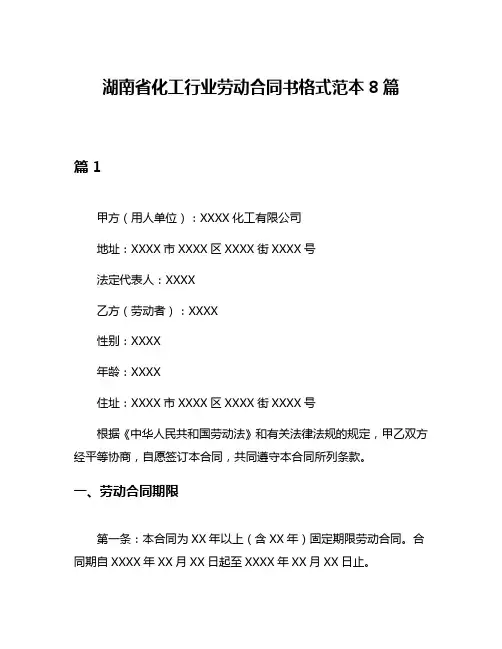 湖南省化工行业劳动合同书格式范本 8 篇

篇 1

甲方（用人单位）：XXXX 化工有限公司

地址：XXXX 市 XXXX 区 XXXX 街 XXXX 号

法定代表人：XXXX

乙方（劳动者）：XXXX

性别：XXXX

年龄：XXXX

住址：XXXX 市 XXXX 区 XXXX 街 XXXX 号

根据《中华人民共和国劳动法》和有关法律法规的规定，甲乙双方经平等协商，自愿签订本合同，共同遵守本合同所列条款。

一、劳动合同期限

第一条：本合同为 XX 年以上（含 XX 年）固定期限劳动合同。合同期自 XXXX 年 XX 月 XX 日起至 XXXX 年 XX 月 XX 日止。